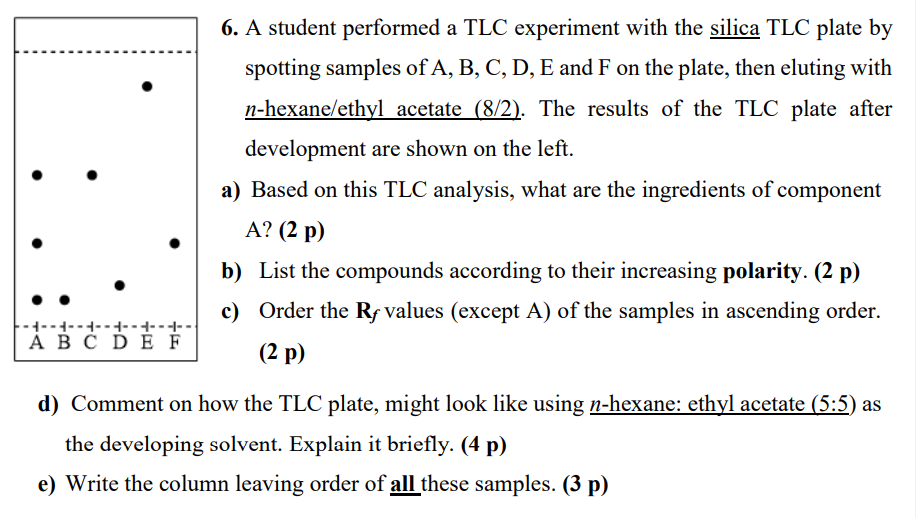 A B C D E F

6. A student performed a TLC experiment with the silica TLC plate by spotting samples of A, B, C, D, E and F on the plate, then eluting with n-hexane/ethyl acetate (8/2). The results of the TLC plate after development are shown on the left.

a) Based on this TLC analysis, what are the ingredients of component A? (2 p)

b) List the compounds according to their increasing polarity. (2 p)

c) Order the $R_f$ values (except A) of the samples in ascending order. (2 p)

d) Comment on how the TLC plate, might look like using n-hexane: ethyl acetate (5:5) as the developing solvent. Explain it briefly. (4 p)

e) Write the column leaving order of all these samples. (3 p)